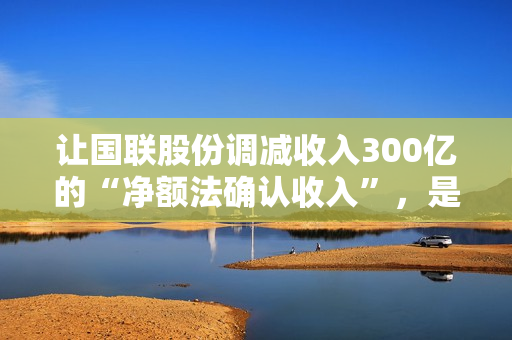 让国联股份调减收入300亿的“净额法确认收入”，是